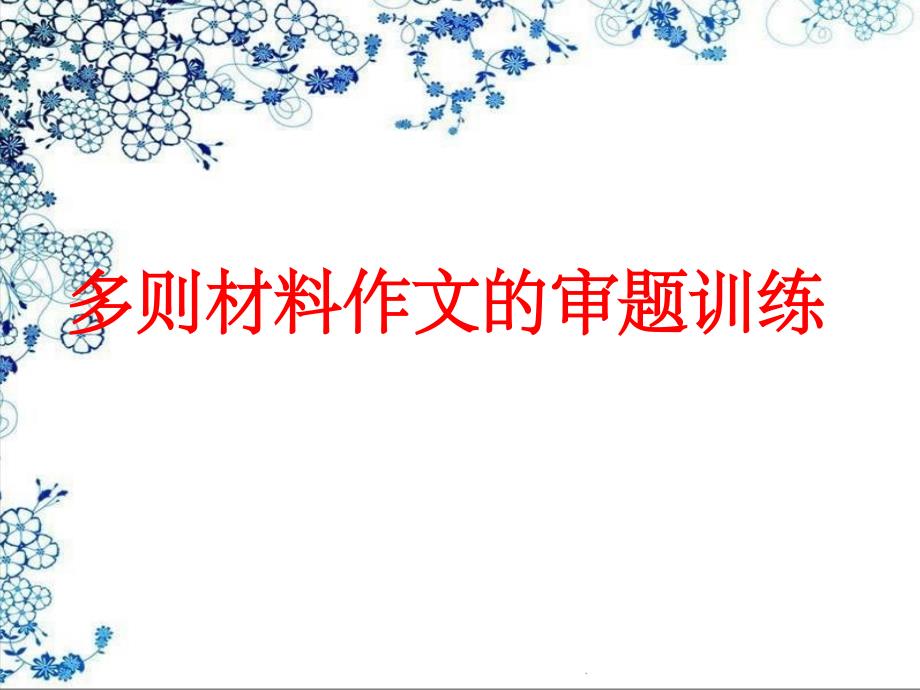 多则材料作文的审题训练